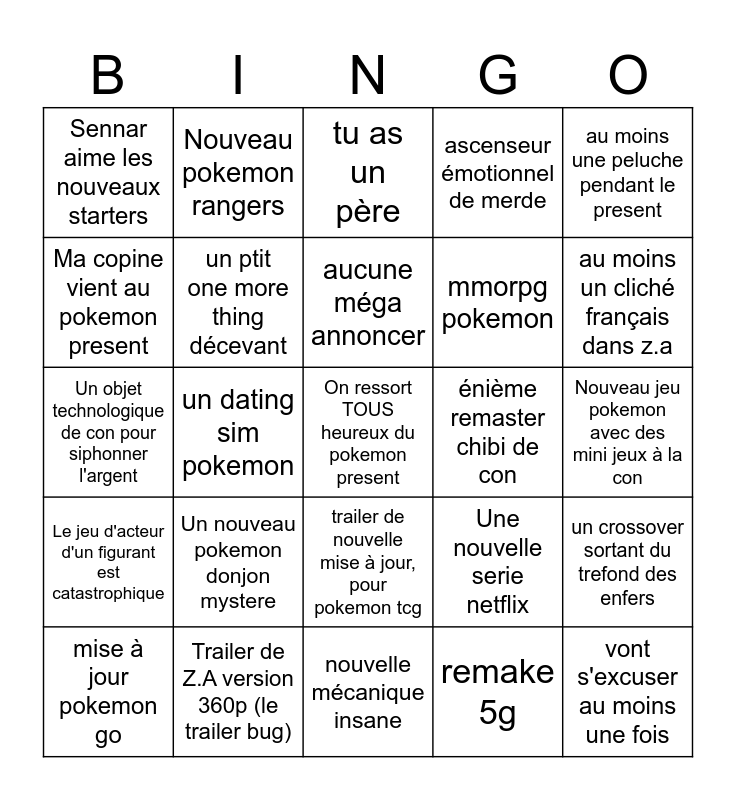 | B | I | N | G | O |
|---|---|---|---|---|
| Sennar aime les nouveaux starters | Nouveau pokemon rangers | tu as un père | ascenseur émotionnel de merde | au moins une peluche pendant le present |
| Ma copine vient au pokemon present | un ptit one more thing décevant | aucune méga annoncer | mmorpg pokemon | au moins un cliché français dans z.a |
| Un objet technologique de con pour siphonner l'argent | un dating sim pokemon | On ressort TOUS heureux du pokemon present | énième remaster chibi de con | Nouveau jeu pokemon avec des mini jeux à la con |
| Le jeu d'acteur d'un figurant est catastrophique | Un nouveau pokemon donjon mystere | trailer de nouvelle mise à jour, pour pokemon tcg | Une nouvelle serie netflix | un crossover sortant du trefond des enfers |
| mise à jour pokemon go | Trailer de Z.A version 360p (le trailer bug) | nouvelle mécanique insane | remake 5g | vont s'excuser au moins une fois |